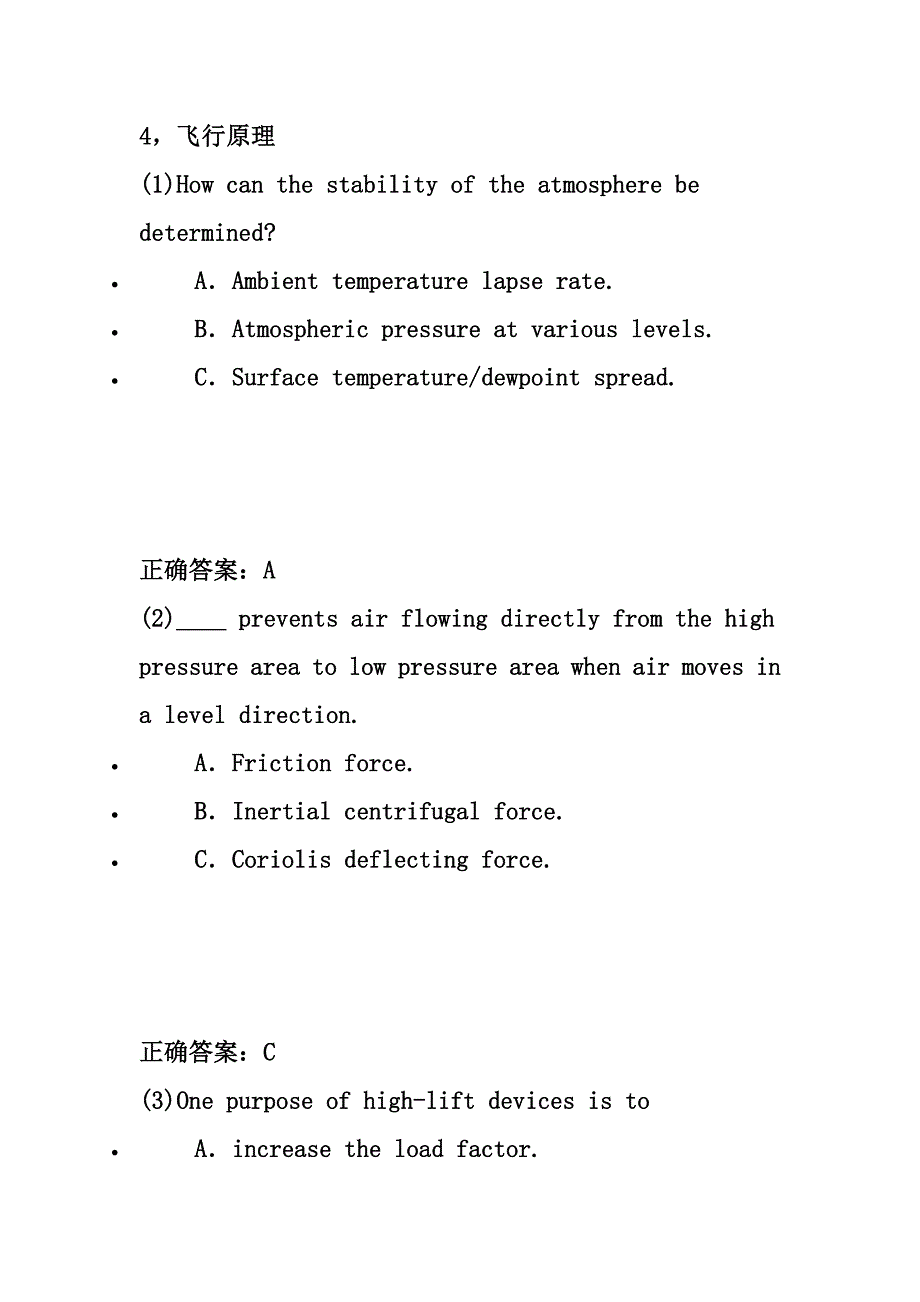 4，飞行原理

(1)How can the stability of the atmosphere be determined?

• A. Ambient temperature lapse rate.
• B. Atmospheric pressure at various levels.
• C. Surface temperature/dewpoint spread.

正确答案：A

(2)____ prevents air flowing directly from the high pressure area to low pressure area when air moves in a level direction.

• A. Friction force.
• B. Inertial centrifugal force.
• C. Coriolis deflecting force.

正确答案：C

(3)One purpose of high-lift devices is to

• A. increase the load factor.